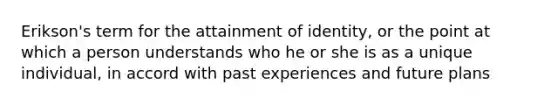 Erikson's term for the attainment of identity, or the point at which a person understands who he or she is as a unique individual, in accord with past experiences and future plans